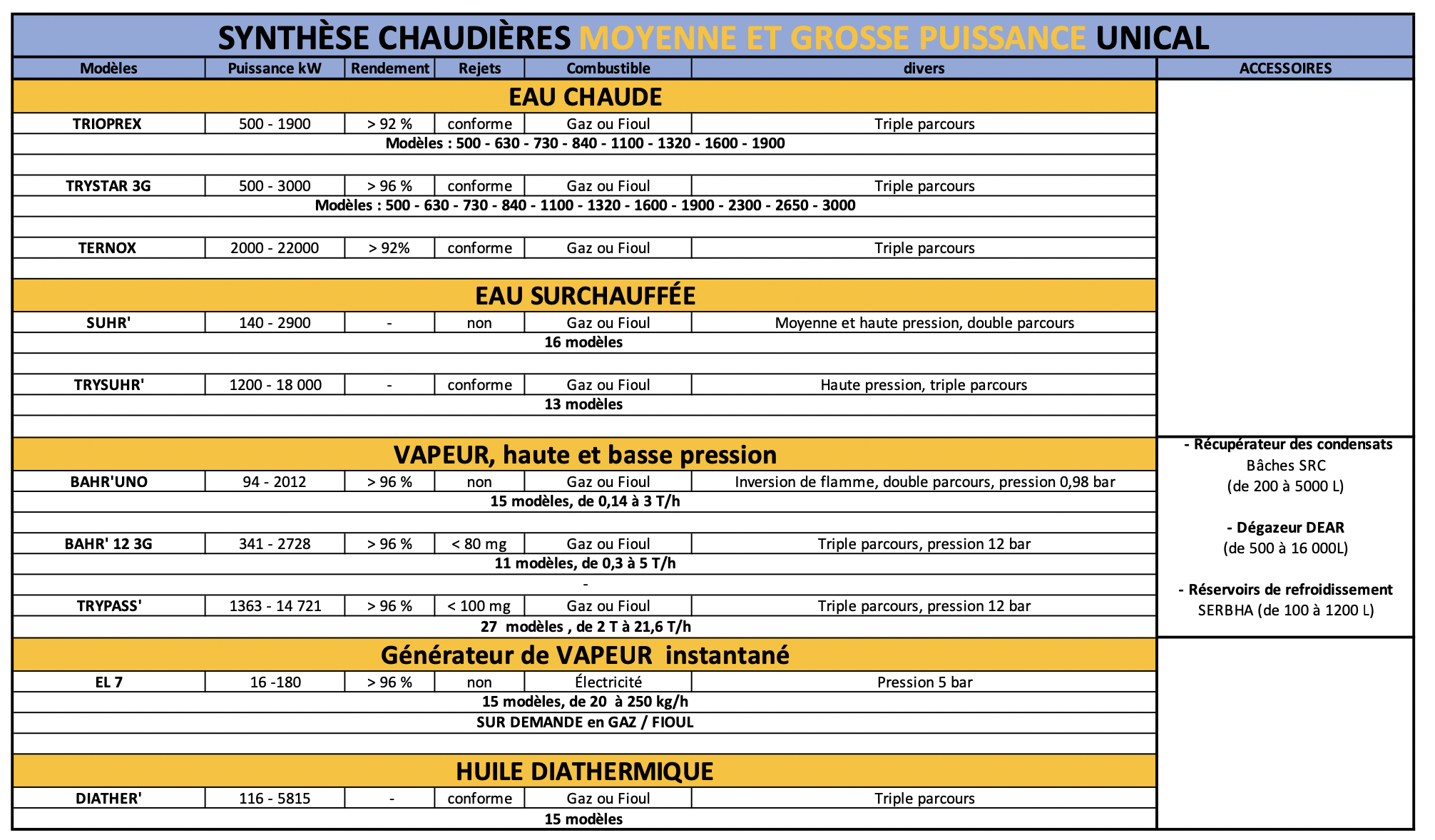 SYNTHÈSE CHAUDIÈRES MOYENNE ET GROSSE PUISSANCE UNICAL

| Modèles | Puissance kW | Rendement | Rejets | Combustible | divers | ACCESSOIRES |
|---|---|---|---|---|---|---|
| EAU CHAUDE | | | | | | |
| TRIOPREX | 500 - 1900 | > 92 % | conforme | Gaz ou Fioul | Triple parcours | |
| Modèles : 500 - 630 - 730 - 840 - 1100 - 1320 - 1600 - 1900 | | | | | | |
| TRYSTAR 3G | 500 - 3000 | > 96 % | conforme | Gaz ou Fioul | Triple parcours | |
| Modèles : 500 - 630 - 730 - 840 - 1100 - 1320 - 1600 - 1900 - 2300 - 2650 - 3000 | | | | | | |
| TERNOX | 2000 - 22000 | > 92% | conforme | Gaz ou Fioul | Triple parcours | |
| EAU SURCHAUFFÉE | | | | | | |
| SUHR' | 140 - 2900 | - | non | Gaz ou Fioul | Moyenne et haute pression, double parcours | |
| 16 modèles | | | | | | |
| TRYSUHR' | 1200 - 18 000 | - | conforme | Gaz ou Fioul | Haute pression, triple parcours | |
| 13 modèles | | | | | | |
| VAPEUR, haute et basse pression | | | | | | - Récupérateur des condensats Bâches SRC (de 200 à 5000 L) - Dégazeur DEAR (de 500 à 16 000L) - Réservoirs de refroidissement SERBHA (de 100 à 1200 L) |
| BAHR'UNO | 94 - 2012 | > 96 % | non | Gaz ou Fioul | Inversion de flamme, double parcours, pression 0,98 bar | |
| 15 modèles, de 0,14 à 3 T/h | | | | | | |
| BAHR' 12 3G | 341 - 2728 | > 96 % | < 80 mg | Gaz ou Fioul | Triple parcours, pression 12 bar | |
| 11 modèles, de 0,3 à 5 T/h | | | | | | |
| - | | | | | | |
| TRYPASS' | 1363 - 14 721 | > 96 % | < 100 mg | Gaz ou Fioul | Triple parcours, pression 12 bar | |
| 27 modèles , de 2 T à 21,6 T/h | | | | | | |
| Générateur de VAPEUR instantané | | | | | | |
| EL 7 | 16 -180 | > 96 % | non | Électricité | Pression 5 bar | |
| 15 modèles, de 20 à 250 kg/h | | | | | | |
| SUR DEMANDE en GAZ / FIOUL | | | | | | |
| HUILE DIATHERMIQUE | | | | | | |
| DIATHER' | 116 - 5815 | - | conforme | Gaz ou Fioul | Triple parcours | |
| 15 modèles | | | | | | |